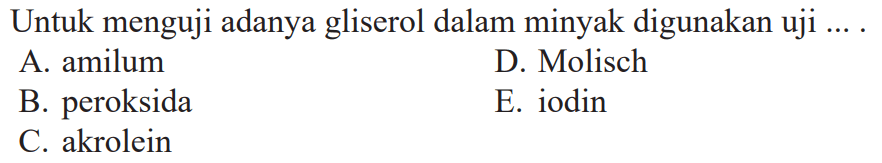 Untuk menguji adanya gliserol dalam minyak digunakan uji ... .

A. amilum
B. peroksida
C. akrolein
D. Molisch
E. iodin